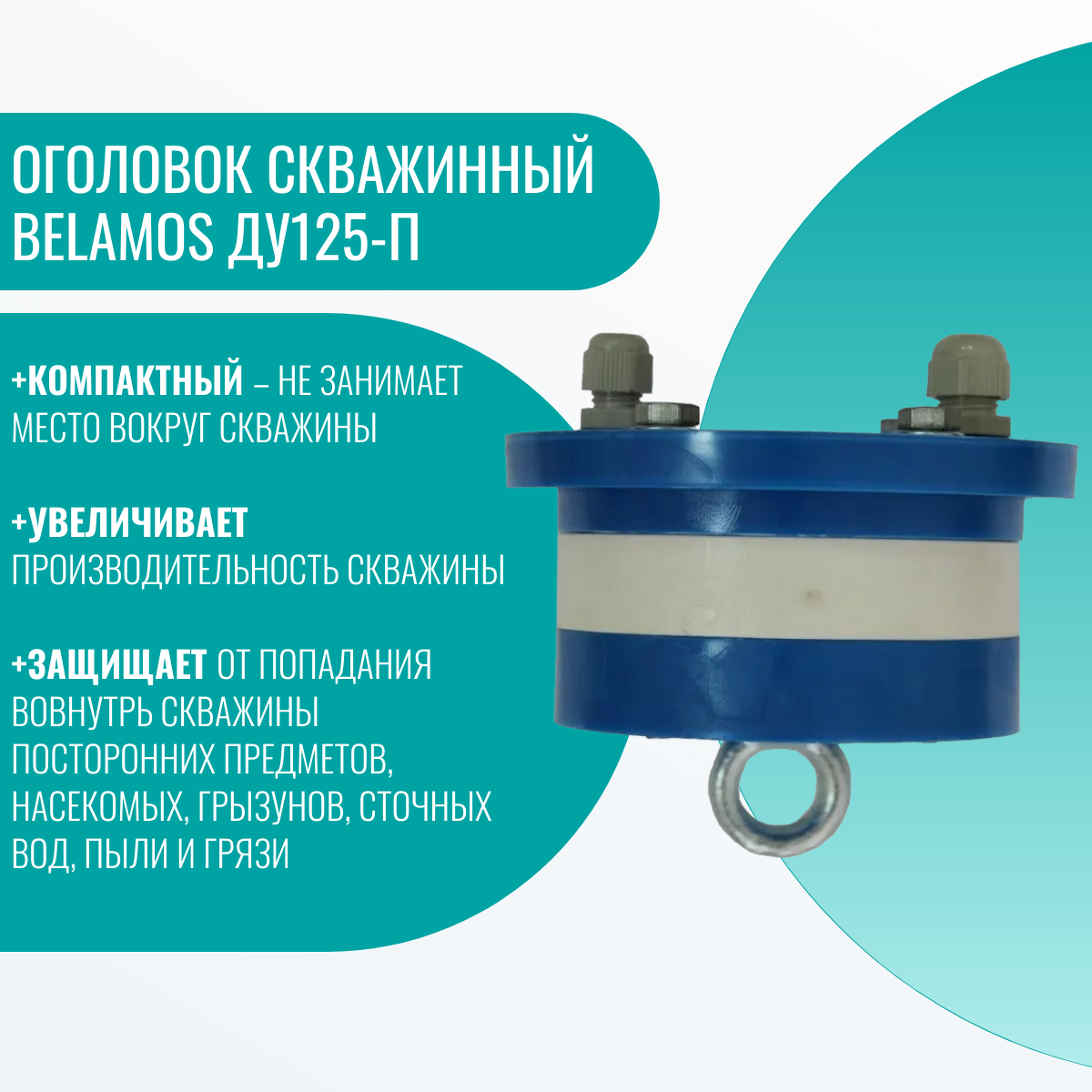 ОГОЛОВОК СКВАЖИННЫЙ BELAMOS ДУ125-П

+КОМПАКТНЫЙ – НЕ ЗАНИМАЕТ МЕСТО ВОКРУГ СКВАЖИНЫ

+УВЕЛИЧИВАЕТ ПРОИЗВОДИТЕЛЬНОСТЬ СКВАЖИНЫ

+ЗАЩИЩАЕТ ОТ ПОПАДАНИЯ ВОВНУТРЬ СКВАЖИНЫ ПОСТОРОННИХ ПРЕДМЕТОВ, НАСЕКОМЫХ, ГРЫЗУНОВ, СТОЧНЫХ ВОД, ПЫЛИ И ГРЯЗИ